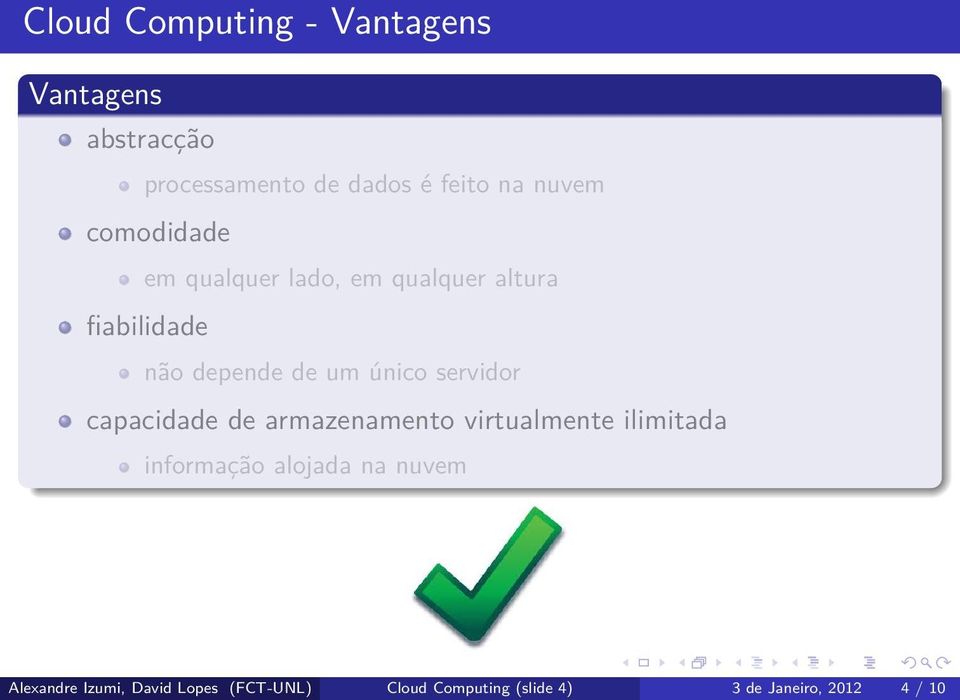 Cloud Computing - Vantagens

Vantagens

- abstracção
  - processamento de dados é feito na nuvem
- comodidade
  - em qualquer lado, em qualquer altura
- fiabilidade
  - não depende de um único servidor
- capacidade de armazenamento virtualmente ilimitada
  - informação alojada na nuvem

Alexandre Izumi, David Lopes (FCT-UNL) Cloud Computing (slide 4) 3 de Janeiro, 2012 4 / 10